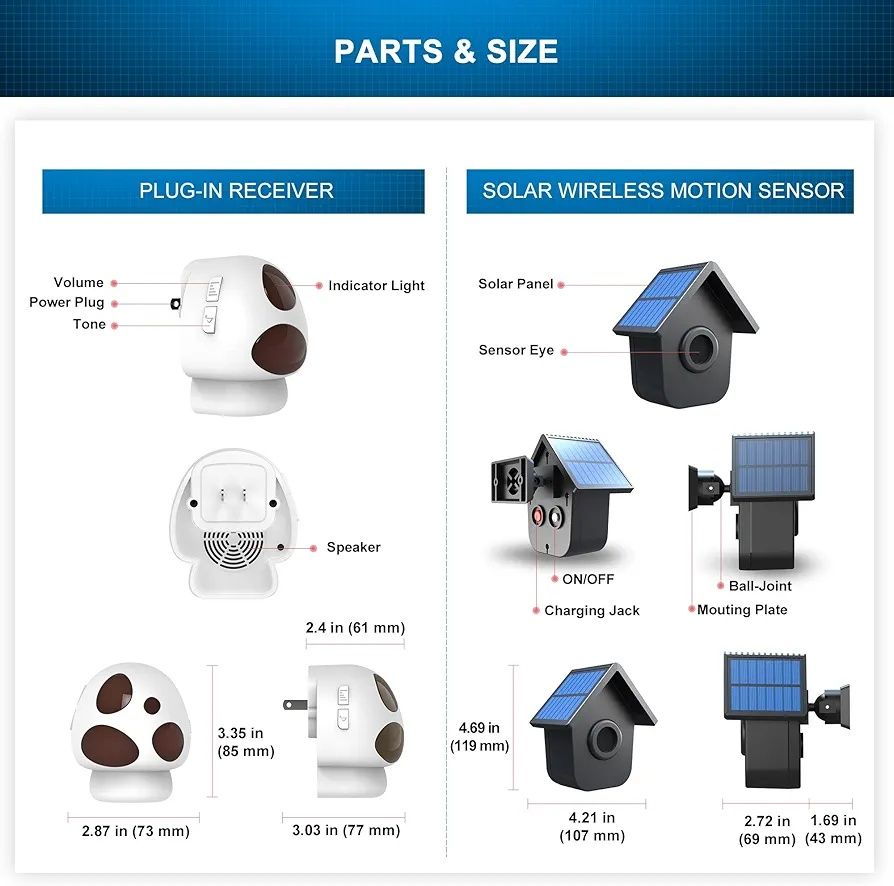 PARTS & SIZE

PLUG-IN RECEIVER

Volume
Power Plug
Tone
Indicator Light

Speaker

2.4 in (61 mm)
3.35 in (85 mm)
2.87 in (73 mm)
3.03 in (77 mm)

SOLAR WIRELESS MOTION SENSOR

Solar Panel
Sensor Eye

ON/OFF
Charging Jack
Ball-Joint
Mouting Plate

4.69 in (119 mm)
4.21 in (107 mm)
2.72 in (69 mm)
1.69 in (43 mm)